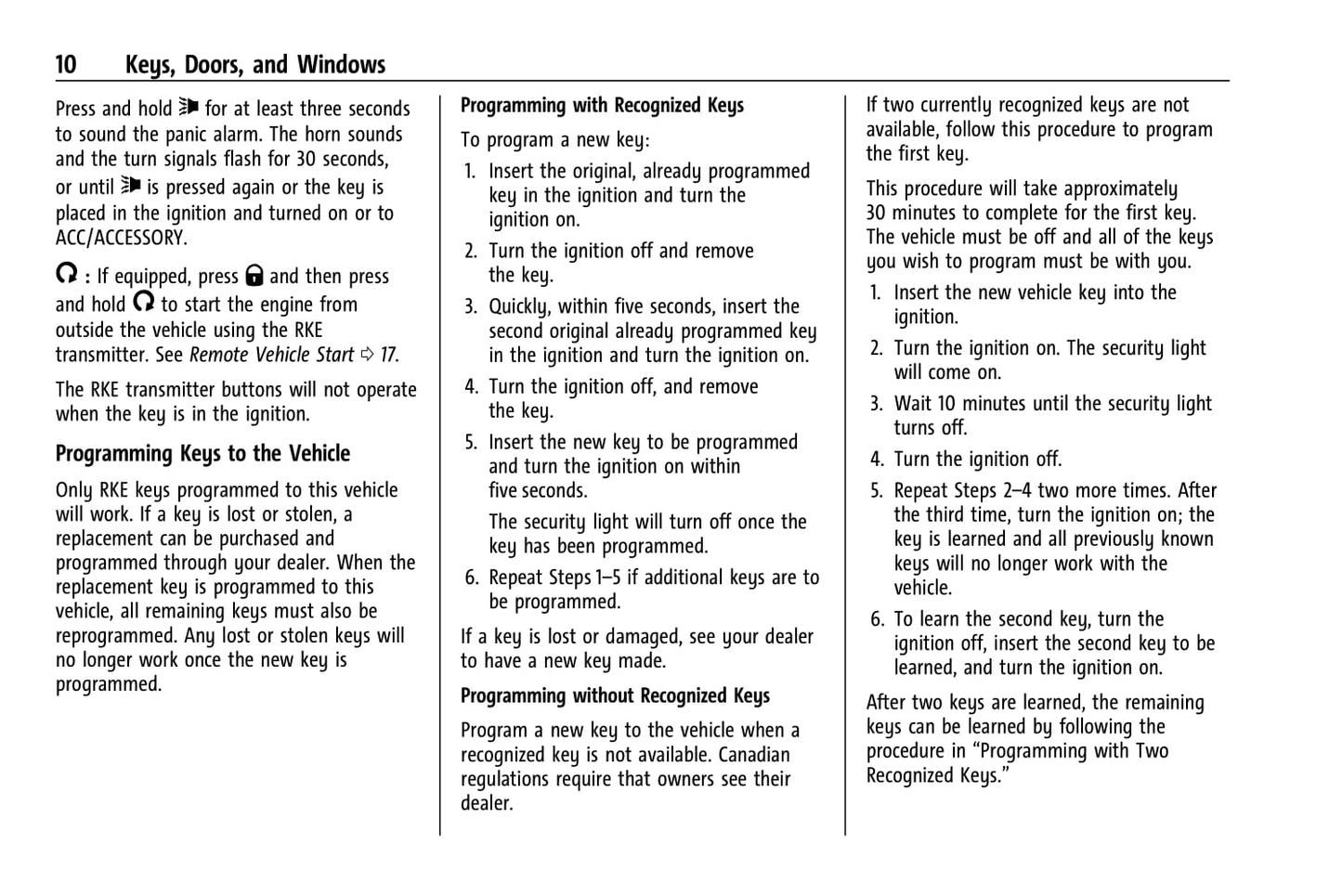 10 Keys, Doors, and Windows

Press and hold for at least three seconds to sound the panic alarm. The horn sounds and the turn signals flash for 30 seconds, or until is pressed again or the key is placed in the ignition and turned on or to ACC/ACCESSORY.

: If equipped, press and then press and hold to start the engine from outside the vehicle using the RKE transmitter. See Remote Vehicle Start ⇨ 17.

The RKE transmitter buttons will not operate when the key is in the ignition.

Programming Keys to the Vehicle

Only RKE keys programmed to this vehicle will work. If a key is lost or stolen, a replacement can be purchased and programmed through your dealer. When the replacement key is programmed to this vehicle, all remaining keys must also be reprogrammed. Any lost or stolen keys will no longer work once the new key is programmed.

Programming with Recognized Keys

To program a new key:

1. Insert the original, already programmed key in the ignition and turn the ignition on.

2. Turn the ignition off and remove the key.

3. Quickly, within five seconds, insert the second original already programmed key in the ignition and turn the ignition on.

4. Turn the ignition off, and remove the key.

5. Insert the new key to be programmed and turn the ignition on within five seconds.

The security light will turn off once the key has been programmed.

6. Repeat Steps 1–5 if additional keys are to be programmed.

If a key is lost or damaged, see your dealer to have a new key made.

Programming without Recognized Keys

Program a new key to the vehicle when a recognized key is not available. Canadian regulations require that owners see their dealer.

If two currently recognized keys are not available, follow this procedure to program the first key.

This procedure will take approximately 30 minutes to complete for the first key. The vehicle must be off and all of the keys you wish to program must be with you.

1. Insert the new vehicle key into the ignition.

2. Turn the ignition on. The security light will come on.

3. Wait 10 minutes until the security light turns off.

4. Turn the ignition off.

5. Repeat Steps 2–4 two more times. After the third time, turn the ignition on; the key is learned and all previously known keys will no longer work with the vehicle.

6. To learn the second key, turn the ignition off, insert the second key to be learned, and turn the ignition on.

After two keys are learned, the remaining keys can be learned by following the procedure in “Programming with Two Recognized Keys.”